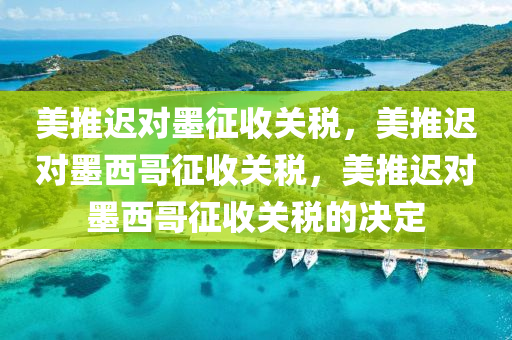 美推迟对墨征收关税，美推迟对墨西哥征收关税，美推迟对墨西哥征收关税的决定